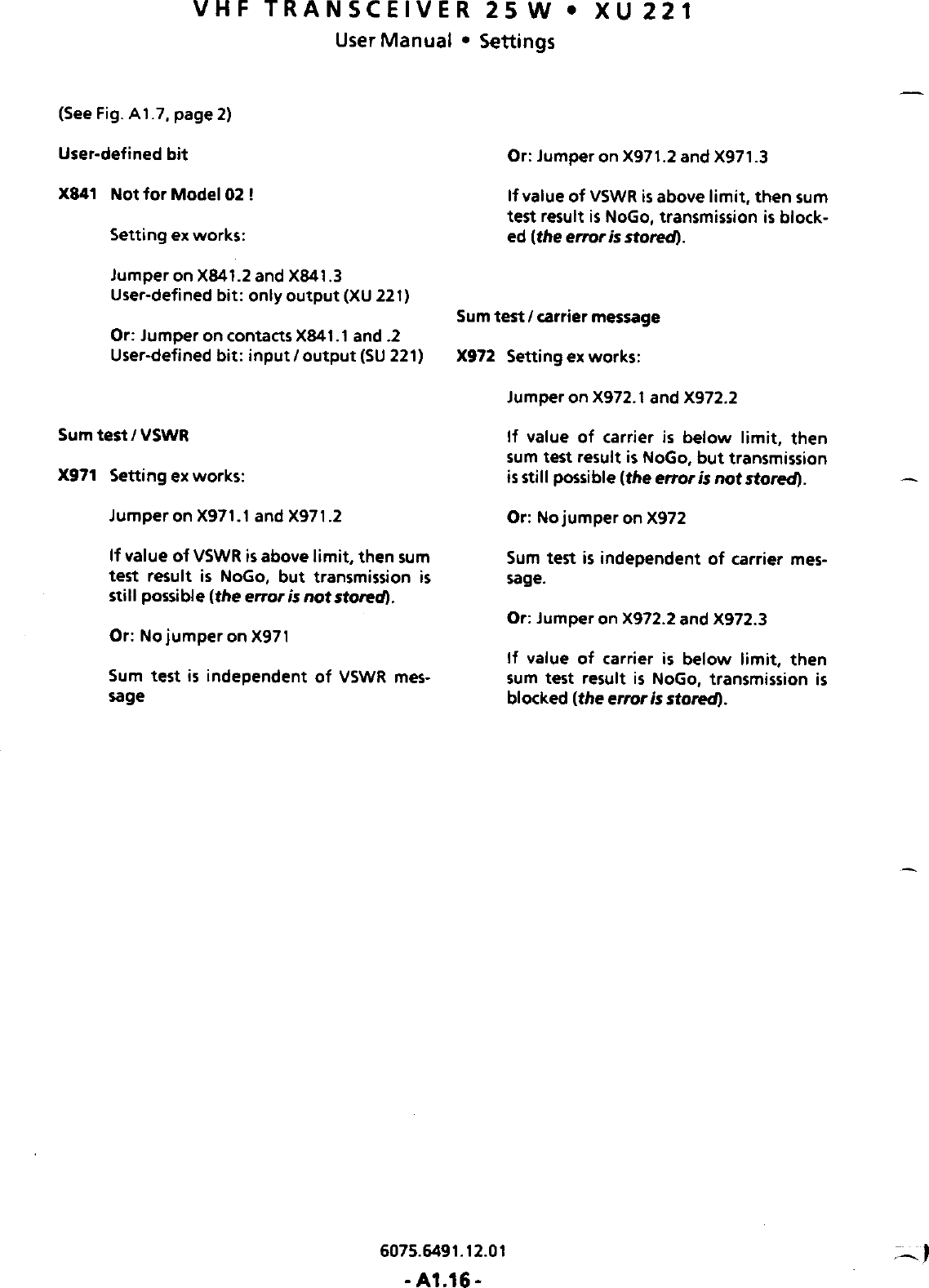 VHF TRANSCEIVER 25 W • XU 221

User Manual • Settings

(See Fig. A1.7, page 2)

User-defined bit

X841 Not for Model 02 !

Setting ex works:

Jumper on X841.2 and X841.3
User-defined bit: only output (XU 221)

Or: Jumper on contacts X841.1 and .2
User-defined bit: input / output (SU 221)

Sum test / VSWR

X971 Setting ex works:

Jumper on X971.1 and X971.2

If value of VSWR is above limit, then sum test result is NoGo, but transmission is still possible (the error is not stored).

Or: No jumper on X971

Sum test is independent of VSWR message

Or: Jumper on X971.2 and X971.3

If value of VSWR is above limit, then sum test result is NoGo, transmission is blocked (the error is stored).

Sum test / carrier message

X972 Setting ex works:

Jumper on X972.1 and X972.2

If value of carrier is below limit, then sum test result is NoGo, but transmission is still possible (the error is not stored).

Or: No jumper on X972

Sum test is independent of carrier message.

Or: Jumper on X972.2 and X972.3

If value of carrier is below limit, then sum test result is NoGo, transmission is blocked (the error is stored).

6075.6491.12.01

- A1.16 -